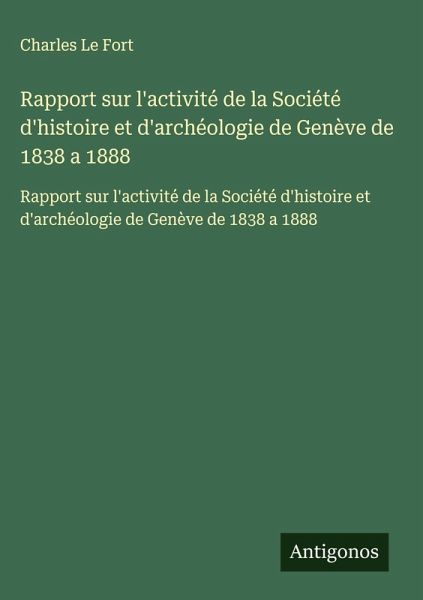 Charles Le Fort

Rapport sur l'activité de la Société d'histoire et d'archéologie de Genève de 1838 a 1888

Rapport sur l'activité de la Société d'histoire et d'archéologie de Genève de 1838 a 1888

Antigonos